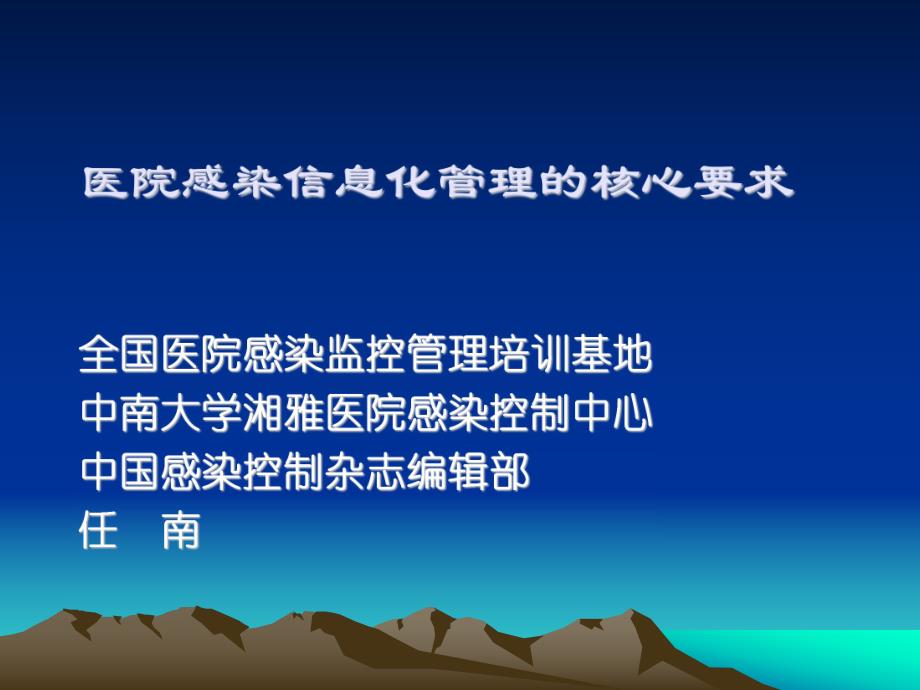 医院感染信息化管理的核心要求

全国医院感染监控管理培训基地
中南大学湘雅医院感染控制中心
中国感染控制杂志编辑部
任　南